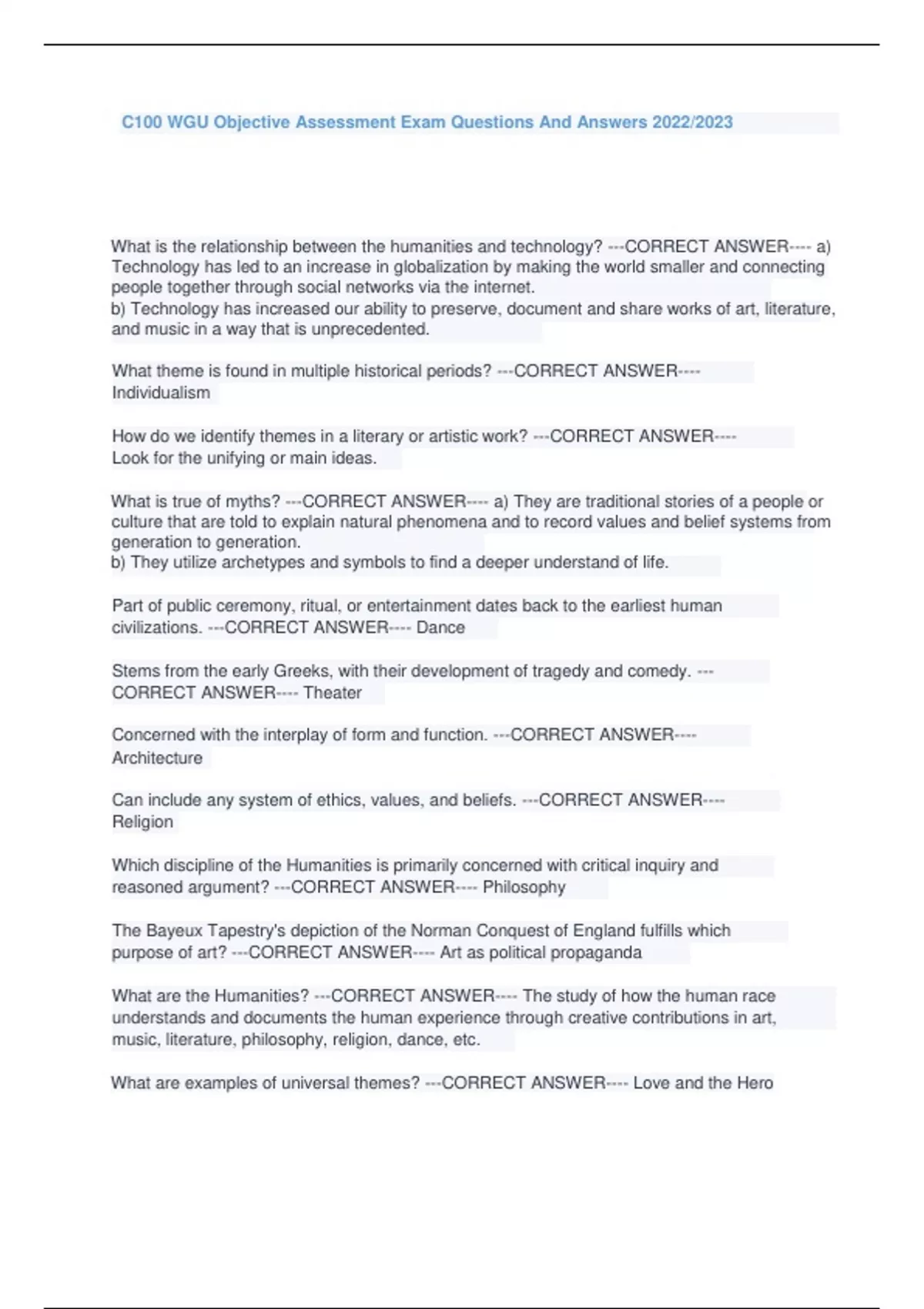 C100 WGU Objective Assessment Exam Questions And Answers 2022/2023

What is the relationship between the humanities and technology? ---CORRECT ANSWER---- a) Technology has led to an increase in globalization by making the world smaller and connecting people together through social networks via the internet.
b) Technology has increased our ability to preserve, document and share works of art, literature, and music in a way that is unprecedented.

What theme is found in multiple historical periods? ---CORRECT ANSWER---- Individualism

How do we identify themes in a literary or artistic work? ---CORRECT ANSWER---- Look for the unifying or main ideas.

What is true of myths? ---CORRECT ANSWER---- a) They are traditional stories of a people or culture that are told to explain natural phenomena and to record values and belief systems from generation to generation.
b) They utilize archetypes and symbols to find a deeper understand of life.

Part of public ceremony, ritual, or entertainment dates back to the earliest human civilizations. ---CORRECT ANSWER---- Dance

Stems from the early Greeks, with their development of tragedy and comedy. ---CORRECT ANSWER---- Theater

Concerned with the interplay of form and function. ---CORRECT ANSWER---- Architecture

Can include any system of ethics, values, and beliefs. ---CORRECT ANSWER---- Religion

Which discipline of the Humanities is primarily concerned with critical inquiry and reasoned argument? ---CORRECT ANSWER---- Philosophy

The Bayeux Tapestry's depiction of the Norman Conquest of England fulfills which purpose of art? ---CORRECT ANSWER---- Art as political propaganda

What are the Humanities? ---CORRECT ANSWER---- The study of how the human race understands and documents the human experience through creative contributions in art, music, literature, philosophy, religion, dance, etc.

What are examples of universal themes? ---CORRECT ANSWER---- Love and the Hero